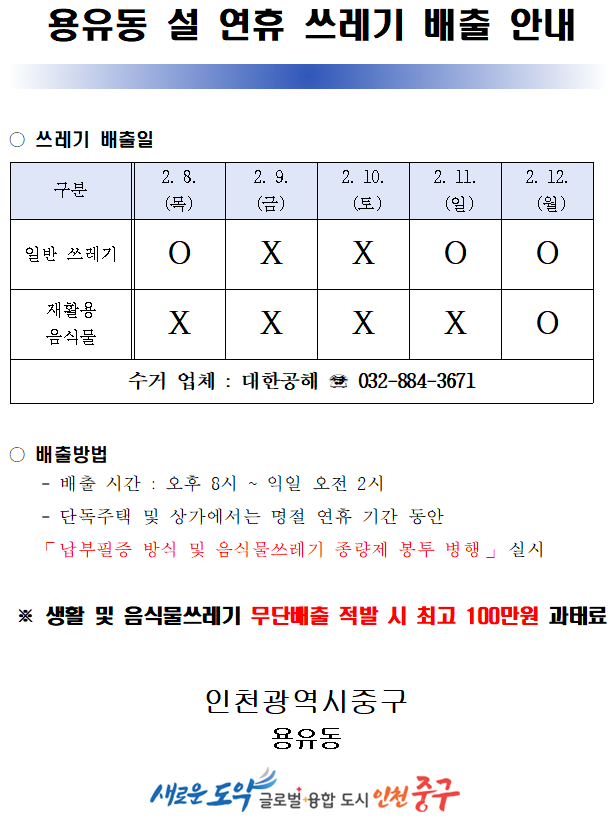 용유동 설 연휴 쓰레기 배출 안내

○ 쓰레기 배출일

| 구분 | 2. 8. (목) | 2. 9. (금) | 2. 10. (토) | 2. 11. (일) | 2. 12. (월) |
|---|---|---|---|---|---|
| 일반 쓰레기 | O | X | X | O | O |
| 재활용 음식물 | X | X | X | X | O |
| 수거 업체 : 대한공해 ☎ 032-884-3671 | | | | | |

○ 배출방법
- 배출 시간 : 오후 8시 ~ 익일 오전 2시
- 단독주택 및 상가에서는 명절 연휴 기간 동안
「납부필증 방식 및 음식물쓰레기 종량제 봉투 병행」 실시

※ 생활 및 음식물쓰레기 무단배출 적발 시 최고 100만원 과태료

인천광역시중구
용유동

새로운 도약 글로벌 융합 도시 인천 중구